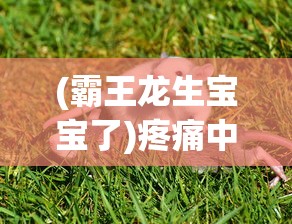 (霸王龙生宝宝了)疼痛中